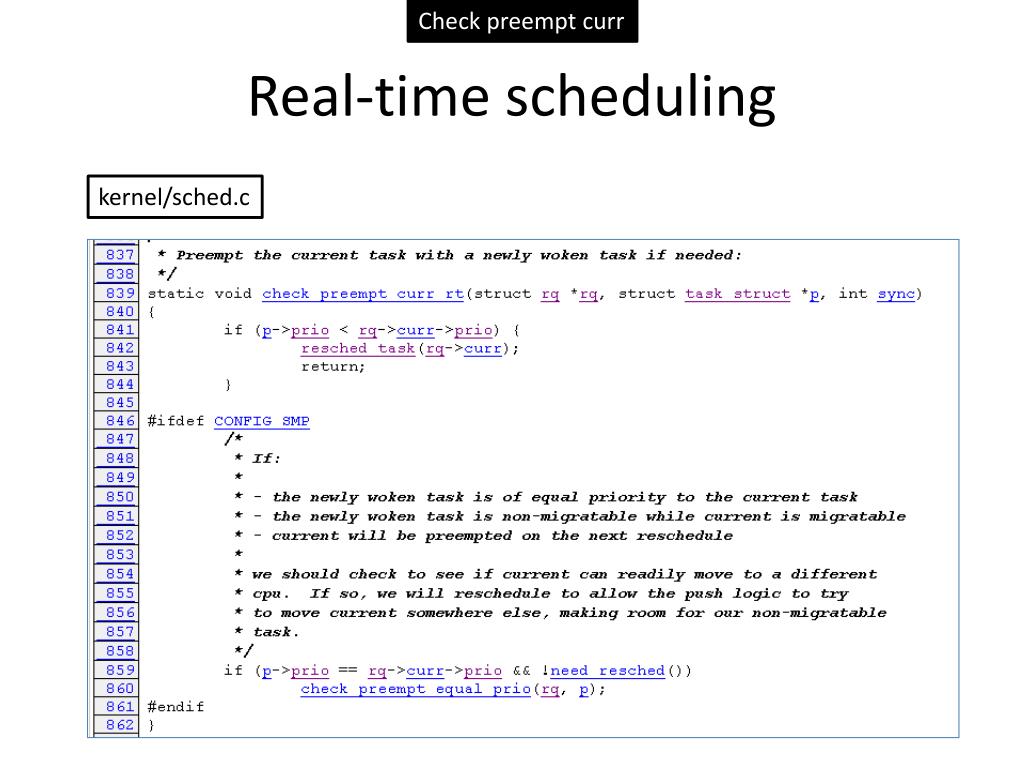 Check preempt curr

Real-time scheduling

kernel/sched.c

837  * Preempt the current task with a newly woken task if needed:
838  */
839 static void check_preempt_curr_rt(struct rq *rq, struct task_struct *p, int sync)
840 {
841         if (p->prio < rq->curr->prio) {
842                 resched_task(rq->curr);
843                 return;
844         }
845
846 #ifdef CONFIG_SMP
847         /*
848          * If:
849          *
850          * - the newly woken task is of equal priority to the current task
851          * - the newly woken task is non-migratable while current is migratable
852          * - current will be preempted on the next reschedule
853          *
854          * we should check to see if current can readily move to a different
855          * cpu.  If so, we will reschedule to allow the push logic to try
856          * to move current somewhere else, making room for our non-migratable
857          * task.
858          */
859         if (p->prio == rq->curr->prio && !need_resched())
860                 check_preempt_equal_prio(rq, p);
861 #endif
862 }